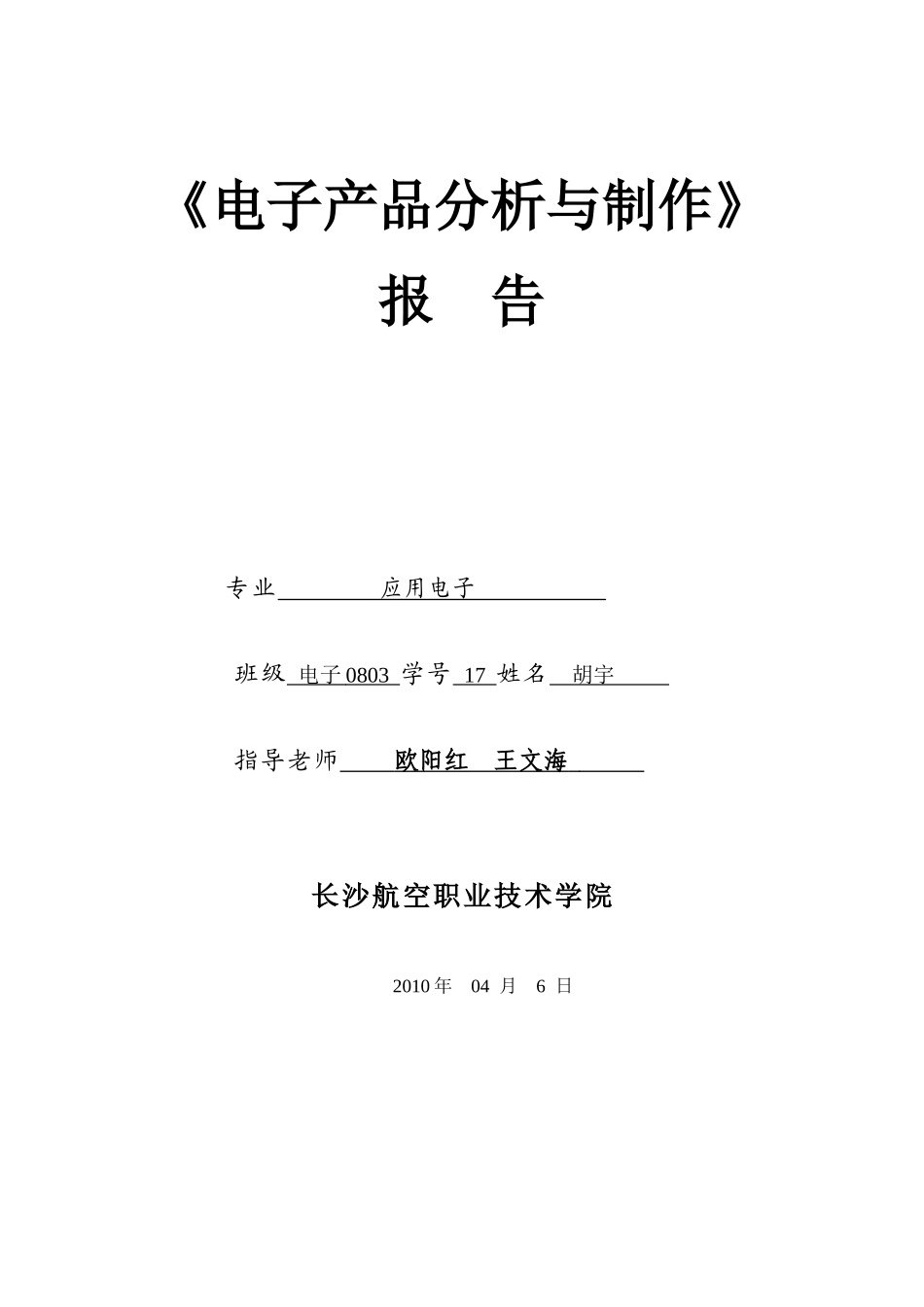 《电子产品分析与制作》

报　告

专业　　应用电子

班级 电子0803 学号 17 姓名 胡宇

指导老师 欧阳红　王文海

长沙航空职业技术学院

2010年　04 月　6 日